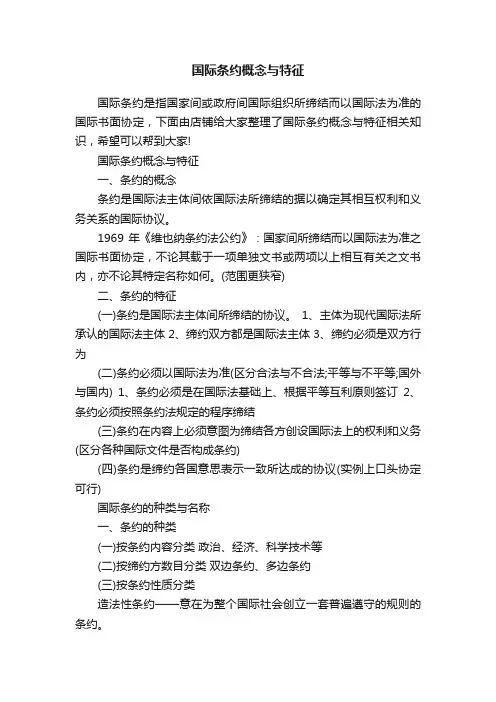 国际条约概念与特征

国际条约是指国家间或政府间国际组织所缔结而以国际法为准的国际书面协定，下面由店铺给大家整理了国际条约概念与特征相关知识，希望可以帮到大家!

国际条约概念与特征

一、条约的概念

条约是国际法主体间依国际法所缔结的据以确定其相互权利和义务关系的国际协议。

1969 年《维也纳条约法公约》：国家间所缔结而以国际法为准之国际书面协定，不论其载于一项单独文书或两项以上相互有关之文书内，亦不论其特定名称如何。(范围更狭窄)

二、条约的特征

(一)条约是国际法主体间所缔结的协议。 1、主体为现代国际法所承认的国际法主体 2、缔约双方都是国际法主体 3、缔约必须是双方行为

(二)条约必须以国际法为准(区分合法与不合法;平等与不平等;国外与国内) 1、条约必须是在国际法基础上、根据平等互利原则签订 2、条约必须按照条约法规定的程序缔结

(三)条约在内容上必须意图为缔结各方创设国际法上的权利和义务(区分各种国际文件是否构成条约)

(四)条约是缔约各国意思表示一致所达成的协议(实例上口头协定可行)

国际条约的种类与名称

一、条约的种类

(一)按条约内容分类 政治、经济、科学技术等

(二)按缔约方数目分类 双边条约、多边条约

(三)按条约性质分类

造法性条约——意在为整个国际社会创立一套普遍遵守的规则的条约。